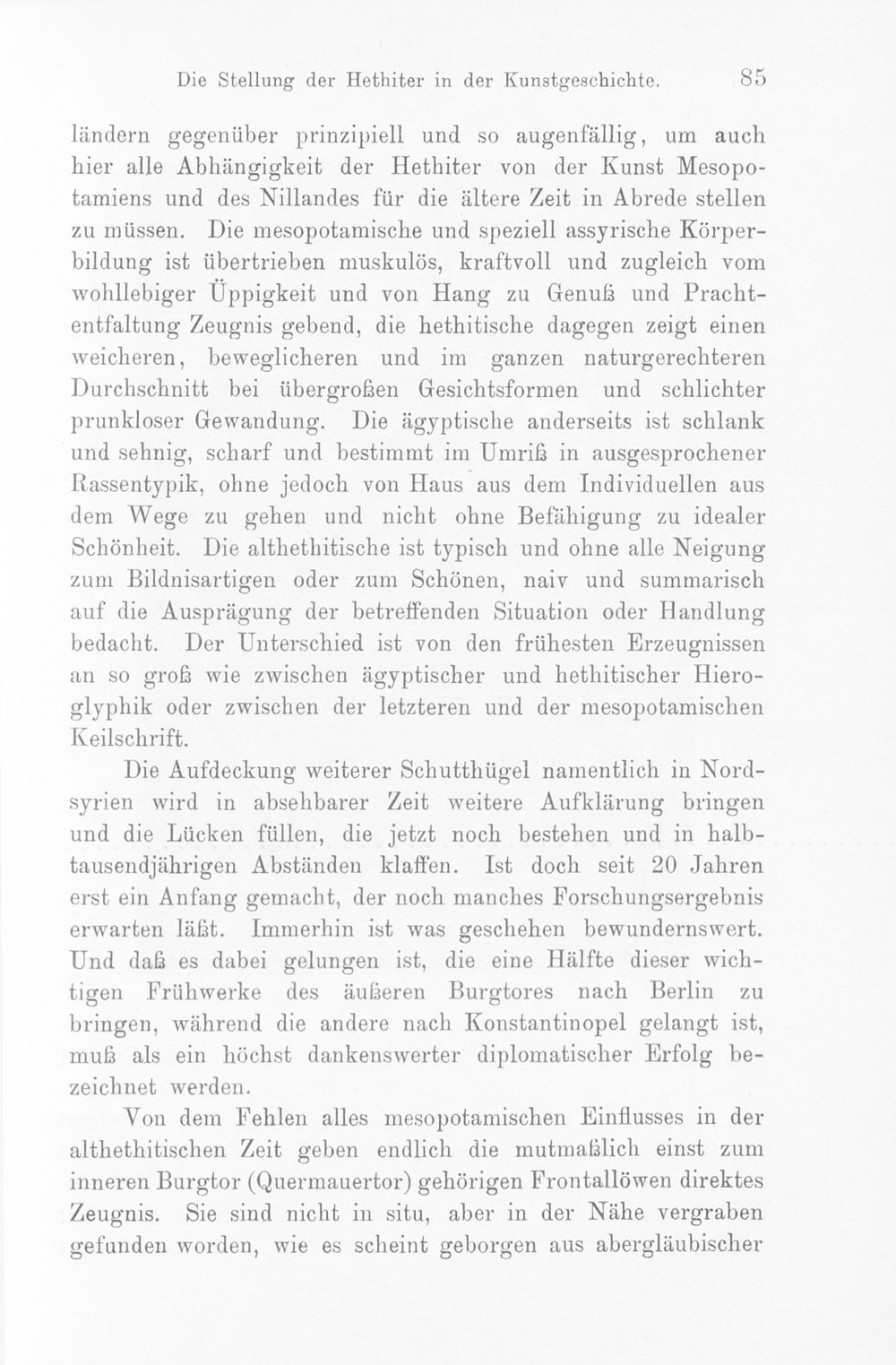 Die Stellung der Hethiter in der Kunstgeschichte. 85

ländern gegenüber prinzipiell und so augenfällig, um auch hier alle Abhängigkeit der Hethiter von der Kunst Mesopotamiens und des Nillandes für die ältere Zeit in Abrede stellen zu müssen. Die mesopotamische und speziell assyrische Körperbildung ist übertrieben muskulös, kraftvoll und zugleich vom wohllebiger Üppigkeit und von Hang zu Genuß und Prachtentfaltung Zeugnis gebend, die hethitische dagegen zeigt einen weicheren, beweglicheren und im ganzen naturgerechteren Durchschnitt bei übergroßen Gesichtsformen und schlichter prunkloser Gewandung. Die ägyptische anderseits ist schlank und sehnig, scharf und bestimmt im Umriß in ausgesprochener Rassentypik, ohne jedoch von Haus aus dem Individuellen aus dem Wege zu gehen und nicht ohne Befähigung zu idealer Schönheit. Die althethitische ist typisch und ohne alle Neigung zum Bildnisartigen oder zum Schönen, naiv und summarisch auf die Ausprägung der betreffenden Situation oder Handlung bedacht. Der Unterschied ist von den frühesten Erzeugnissen an so groß wie zwischen ägyptischer und hethitischer Hieroglyphik oder zwischen der letzteren und der mesopotamischen Keilschrift.

Die Aufdeckung weiterer Schutthügel namentlich in Nordsyrien wird in absehbarer Zeit weitere Aufklärung bringen und die Lücken füllen, die jetzt noch bestehen und in halbtausendjährigen Abständen klaffen. Ist doch seit 20 Jahren erst ein Anfang gemacht, der noch manches Forschungsergebnis erwarten läßt. Immerhin ist was geschehen bewundernswert. Und daß es dabei gelungen ist, die eine Hälfte dieser wichtigen Frühwerke des äußeren Burgtores nach Berlin zu bringen, während die andere nach Konstantinopel gelangt ist, muß als ein höchst dankenswerter diplomatischer Erfolg bezeichnet werden.

Von dem Fehlen alles mesopotamischen Einflusses in der althethitischen Zeit geben endlich die mutmaßlich einst zum inneren Burgtor (Quermauertor) gehörigen Frontallöwen direktes Zeugnis. Sie sind nicht in situ, aber in der Nähe vergraben gefunden worden, wie es scheint geborgen aus abergläubischer